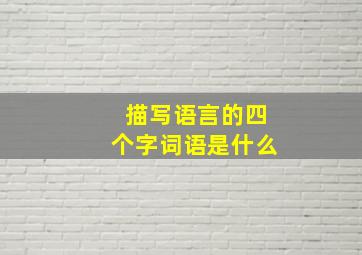 描写语言的四个字词语是什么